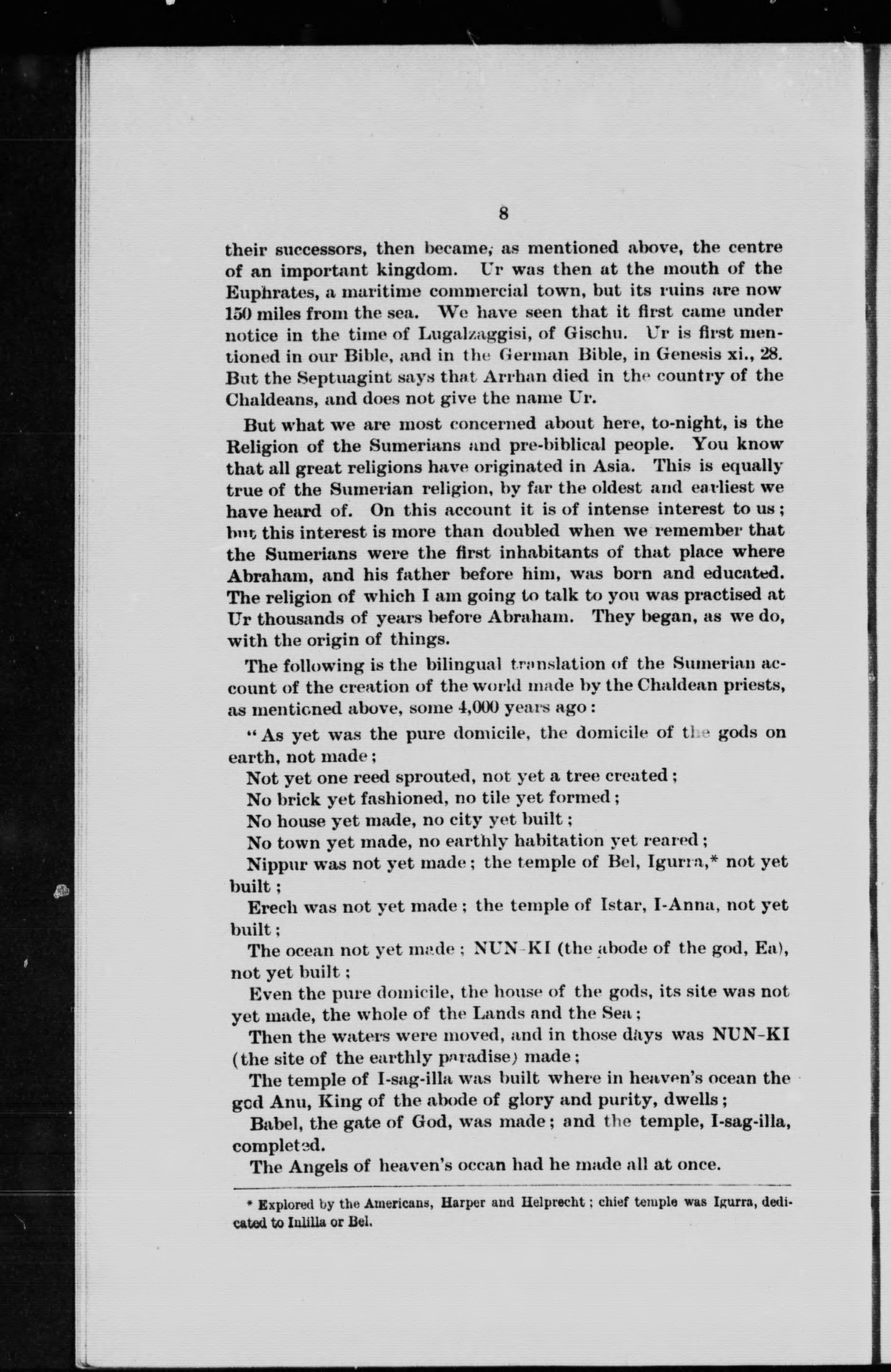 8

their successors, then became, as mentioned above, the centre of an important kingdom. Ur was then at the mouth of the Euphrates, a maritime commercial town, but its ruins are now 150 miles from the sea. We have seen that it first came under notice in the time of Lugalzaggisi, of Gischu. Ur is first mentioned in our Bible, and in the German Bible, in Genesis xi., 28. But the Septuagint says that Arrhan died in the country of the Chaldeans, and does not give the name Ur.

But what we are most concerned about here, to-night, is the Religion of the Sumerians and pre-biblical people. You know that all great religions have originated in Asia. This is equally true of the Sumerian religion, by far the oldest and earliest we have heard of. On this account it is of intense interest to us; but this interest is more than doubled when we remember that the Sumerians were the first inhabitants of that place where Abraham, and his father before him, was born and educated. The religion of which I am going to talk to you was practised at Ur thousands of years before Abraham. They began, as we do, with the origin of things.

The following is the bilingual translation of the Sumerian account of the creation of the world made by the Chaldean priests, as mentioned above, some 4,000 years ago:

"As yet was the pure domicile, the domicile of the gods on earth, not made;
Not yet one reed sprouted, not yet a tree created;
No brick yet fashioned, no tile yet formed;
No house yet made, no city yet built;
No town yet made, no earthly habitation yet reared;
Nippur was not yet made; the temple of Bel, Igurra,* not yet built;
Erech was not yet made; the temple of Istar, I-Anna, not yet built;
The ocean not yet made; NUN-KI (the abode of the god, Ea), not yet built;
Even the pure domicile, the house of the gods, its site was not yet made, the whole of the Lands and the Sea;
Then the waters were moved, and in those days was NUN-KI (the site of the earthly paradise) made;
The temple of I-sag-illa was built where in heaven's ocean the god Anu, King of the abode of glory and purity, dwells;
Babel, the gate of God, was made; and the temple, I-sag-illa, completed.
The Angels of heaven's ocean had he made all at once.

* Explored by the Americans, Harper and Helprecht; chief temple was Igurra, dedicated to Inlilla or Bel.